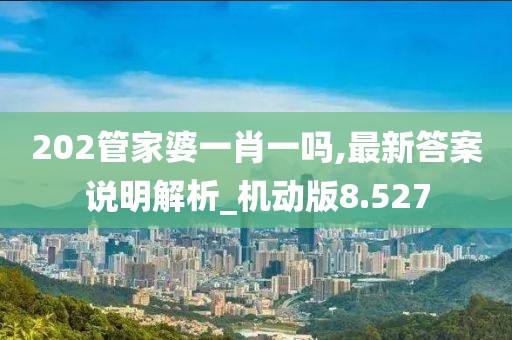 202管家婆一肖一吗,最新答案说明解析_机动版8.527